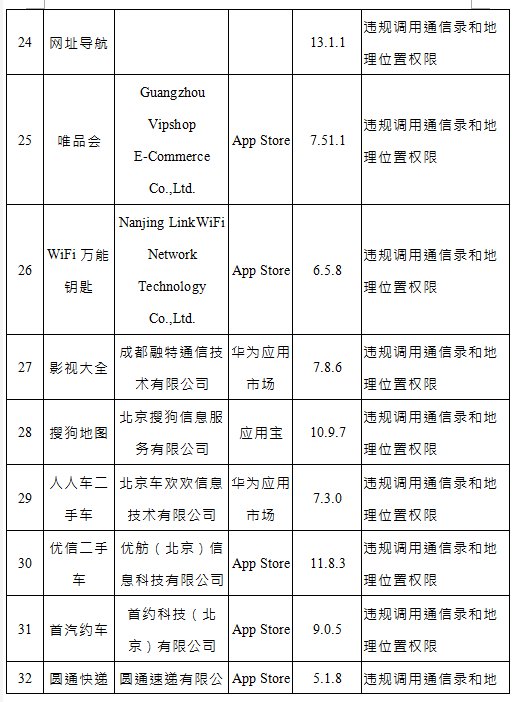 | 24 | 网址导航 | | | 13.1.1 | 违规调用通信录和地理位置权限 |
|---|---|---|---|---|---|
| 25 | 唯品会 | Guangzhou Vipshop E-Commerce Co.,Ltd. | App Store | 7.51.1 | 违规调用通信录和地理位置权限 |
| 26 | WiFi 万能钥匙 | Nanjing LinkWiFi Network Technology Co.,Ltd. | App Store | 6.5.8 | 违规调用通信录和地理位置权限 |
| 27 | 影视大全 | 成都融特通信技术有限公司 | 华为应用市场 | 7.8.6 | 违规调用通信录和地理位置权限 |
| 28 | 搜狗地图 | 北京搜狗信息服务有限公司 | 应用宝 | 10.9.7 | 违规调用通信录和地理位置权限 |
| 29 | 人人车二手车 | 北京车欢欢信息技术有限公司 | 华为应用市场 | 7.3.0 | 违规调用通信录和地理位置权限 |
| 30 | 优信二手车 | 优舫（北京）信息科技有限公司 | App Store | 11.8.3 | 违规调用通信录和地理位置权限 |
| 31 | 首汽约车 | 首约科技（北京）有限公司 | App Store | 9.0.5 | 违规调用通信录和地理位置权限 |
| 32 | 圆通快递 | 圆通速递有限公 | App Store | 5.1.8 | 违规调用通信录和地 |